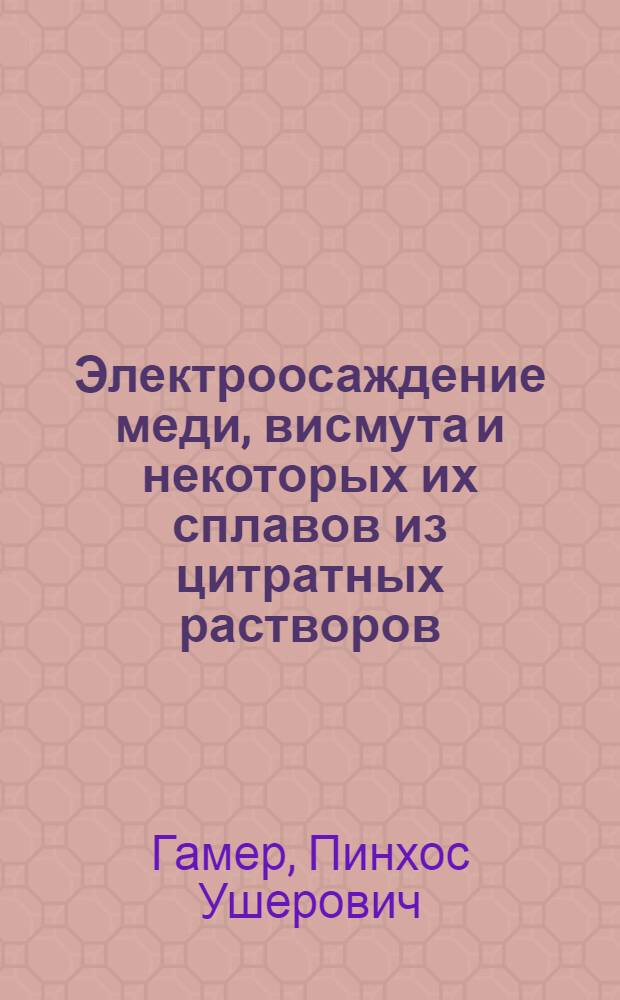 Электроосаждение меди, висмута и некоторых их сплавов из цитратных растворов

Гамер, Пинхос Ушерович